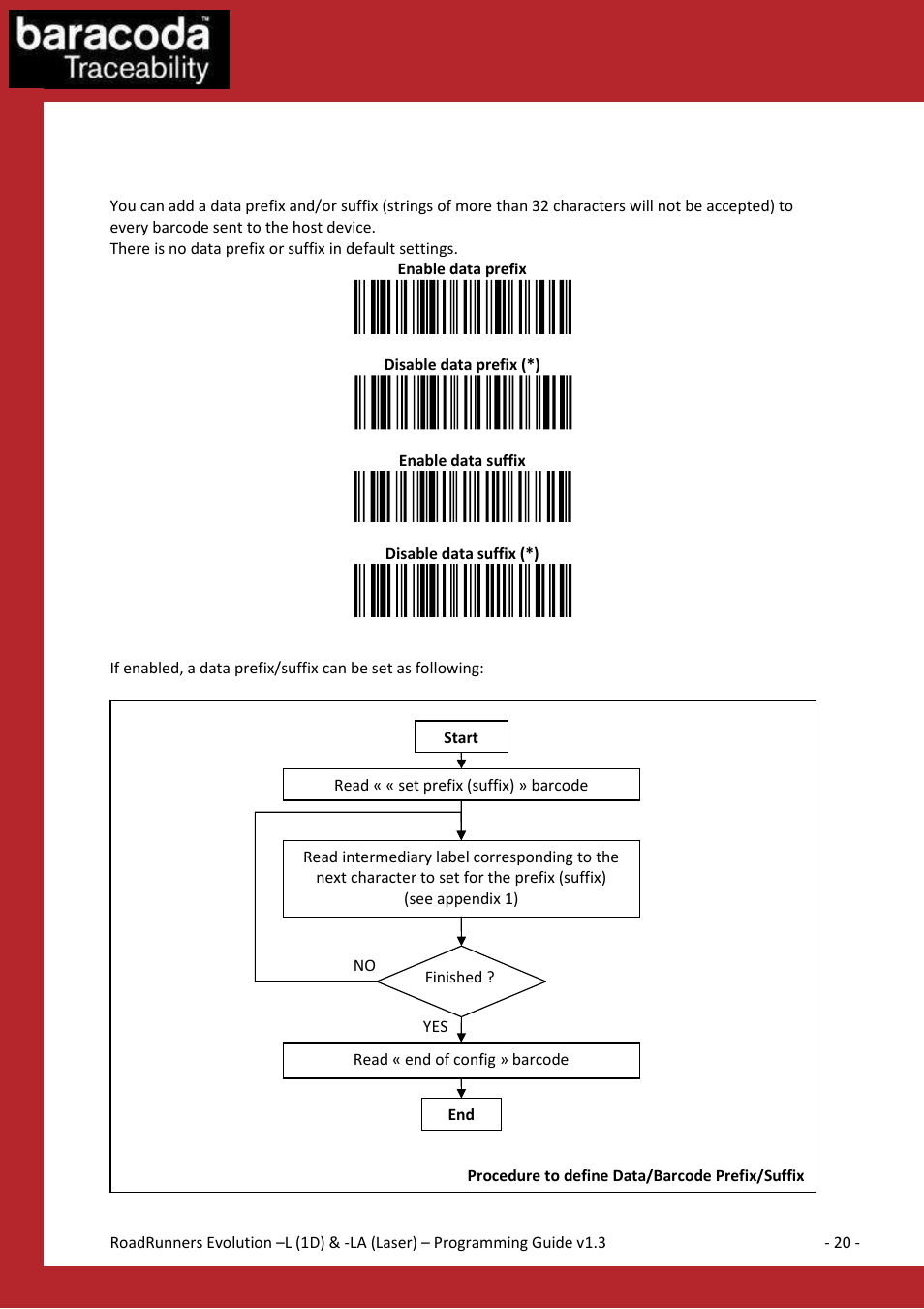 baracoda™ Traceability

You can add a data prefix and/or suffix (strings of more than 32 characters will not be accepted) to every barcode sent to the host device.
There is no data prefix or suffix in default settings.

Enable data prefix

Disable data prefix (*)

Enable data suffix

Disable data suffix (*)

If enabled, a data prefix/suffix can be set as following:

Start

Read « « set prefix (suffix) » barcode

Read intermediary label corresponding to the next character to set for the prefix (suffix) (see appendix 1)

NO

Finished ?

YES

Read « end of config » barcode

End

Procedure to define Data/Barcode Prefix/Suffix

RoadRunners Evolution –L (1D) & -LA (Laser) – Programming Guide v1.3

- 20 -